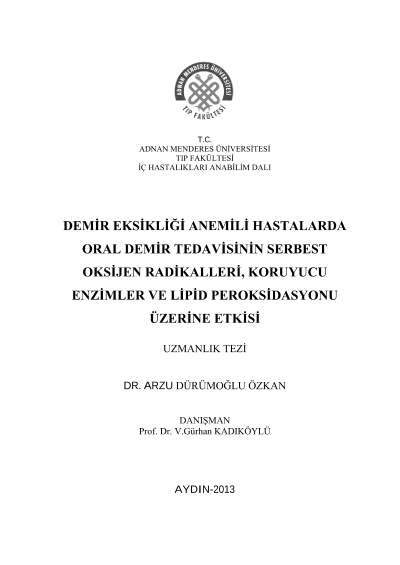 ADNAN MENDERES ÜNİVERSİTESİ
TIP FAKÜLTESİ

T.C.
ADNAN MENDERES ÜNİVERSİTESİ
TIP FAKÜLTESİ
İÇ HASTALIKLARI ANABİLİM DALI

DEMİR EKSİKLİĞİ ANEMİLİ HASTALARDA ORAL DEMİR TEDAVİSİNİN SERBEST OKSİJEN RADİKALLERİ, KORUYUCU ENZİMLER VE LİPİD PEROKSİDASYONU ÜZERİNE ETKİSİ

UZMANLIK TEZİ

DR. ARZU DÜRÜMOĞLU ÖZKAN

DANIŞMAN
Prof. Dr. V.Gürhan KADIKÖYLÜ

AYDIN-2013